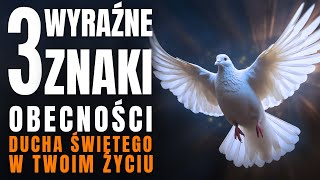 3 WYRAŹNE ZNAKI OBECNOŚCI DUCHA ŚWIĘTEGO W TWOIM ŻYCIU